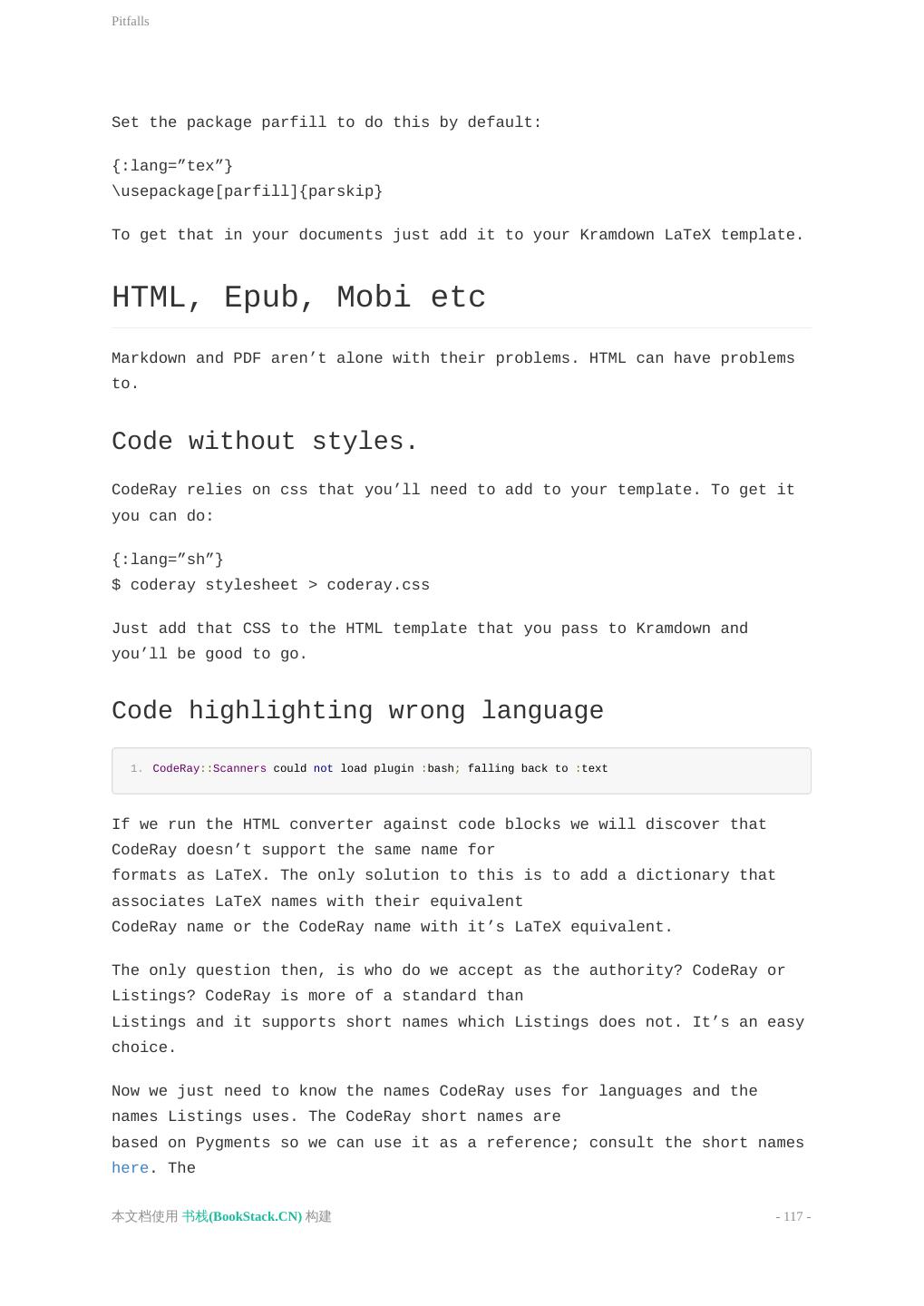 Pitfalls

Set the package parfill to do this by default:

{:lang=”tex”}
\usepackage[parfill]{parskip}

To get that in your documents just add it to your Kramdown LaTeX template.

HTML, Epub, Mobi etc

Markdown and PDF aren’t alone with their problems. HTML can have problems to.

Code without styles.

CodeRay relies on css that you’ll need to add to your template. To get it you can do:

{:lang=”sh”}
$ coderay stylesheet > coderay.css

Just add that CSS to the HTML template that you pass to Kramdown and you’ll be good to go.

Code highlighting wrong language

1. CodeRay::Scanners could not load plugin :bash; falling back to :text

If we run the HTML converter against code blocks we will discover that CodeRay doesn’t support the same name for
formats as LaTeX. The only solution to this is to add a dictionary that associates LaTeX names with their equivalent
CodeRay name or the CodeRay name with it’s LaTeX equivalent.

The only question then, is who do we accept as the authority? CodeRay or Listings? CodeRay is more of a standard than
Listings and it supports short names which Listings does not. It’s an easy choice.

Now we just need to know the names CodeRay uses for languages and the names Listings uses. The CodeRay short names are
based on Pygments so we can use it as a reference; consult the short names here. The

本文档使用 书栈(BookStack.CN) 构建 - 117 -